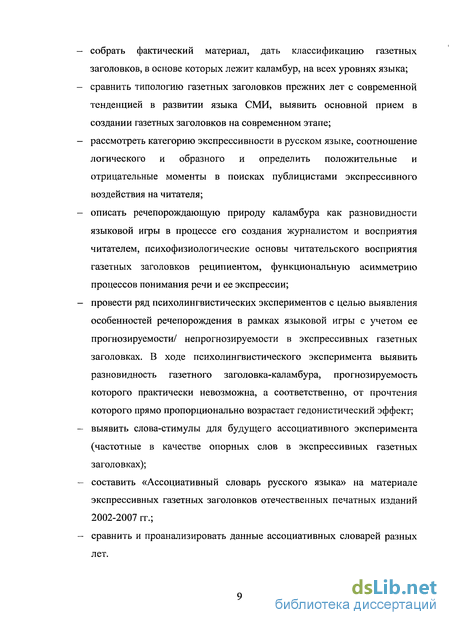 – собрать фактический материал, дать классификацию газетных заголовков, в основе которых лежит каламбур, на всех уровнях языка;

– сравнить типологию газетных заголовков прежних лет с современной тенденцией в развитии языка СМИ, выявить основной прием в создании газетных заголовков на современном этапе;

– рассмотреть категорию экспрессивности в русском языке, соотношение логического и образного и определить положительные и отрицательные моменты в поисках публицистами экспрессивного воздействия на читателя;

– описать речепорождающую природу каламбура как разновидности языковой игры в процессе его создания журналистом и восприятия читателем, психофизиологические основы читательского восприятия газетных заголовков реципиентом, функциональную асимметрию процессов понимания речи и ее экспрессии;

– провести ряд психолингвистических экспериментов с целью выявления особенностей речепорождения в рамках языковой игры с учетом ее прогнозируемости/ непрогнозируемости в экспрессивных газетных заголовках. В ходе психолингвистического эксперимента выявить разновидность газетного заголовка-каламбура, прогнозируемость которого практически невозможна, а соответственно, от прочтения которого прямо пропорционально возрастает гедонистический эффект;

– выявить слова-стимулы для будущего ассоциативного эксперимента (частотные в качестве опорных слов в экспрессивных газетных заголовках);

– составить «Ассоциативный словарь русского языка» на материале экспрессивных газетных заголовков отечественных печатных изданий 2002-2007 гг.;

– сравнить и проанализировать данные ассоциативных словарей разных лет.

9

dsLib.net
библиотека диссертаций